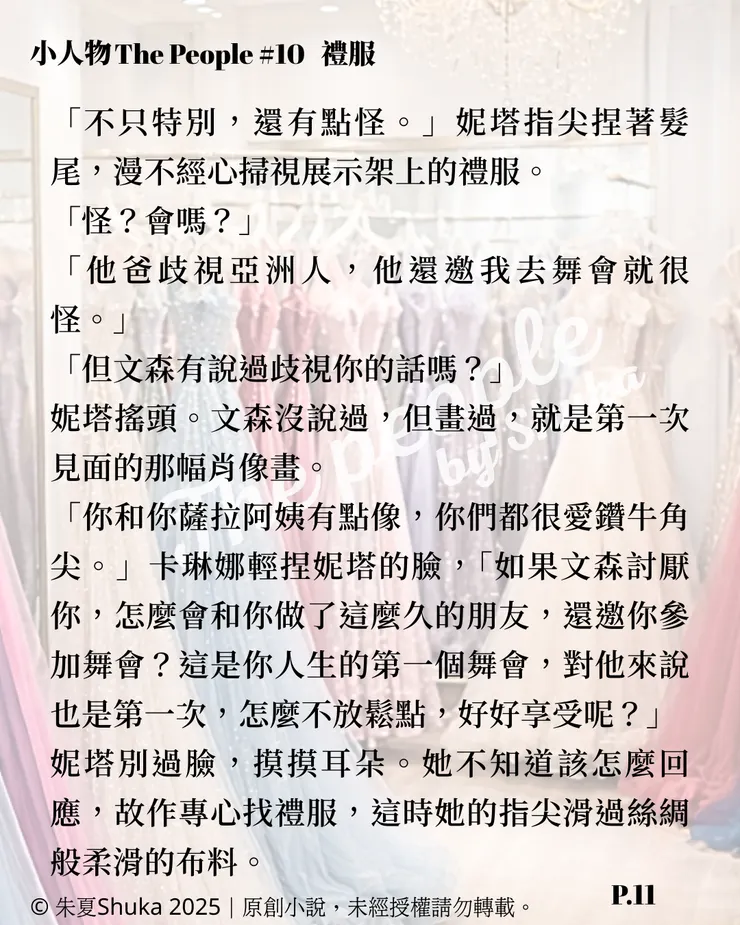 小人物 The People #10　禮服

「不只特別，還有點怪。」妮塔指尖捏著髮尾，漫不經心掃視展示架上的禮服。

「怪？會嗎？」

「他爸歧視亞洲人，他還邀我去舞會就很怪。」

「但文森有說過歧視你的話嗎？」

妮塔搖頭。文森沒說過，但畫過，就是第一次見面的那幅肖像畫。

「你和你薩拉阿姨有點像，你們都很愛鑽牛角尖。」卡琳娜輕捏妮塔的臉，「如果文森討厭你，怎麼會和你做了這麼久的朋友，還邀你參加舞會？這是你人生的第一個舞會，對他來說也是第一次，怎麼不放鬆點，好好享受呢？」

妮塔別過臉，摸摸耳朵。她不知道該怎麼回應，故作專心找禮服，這時她的指尖滑過絲綢般柔滑的布料。

The People by Shuka

© 朱夏Shuka 2025｜原創小說，未經授權請勿轉載。

P.11